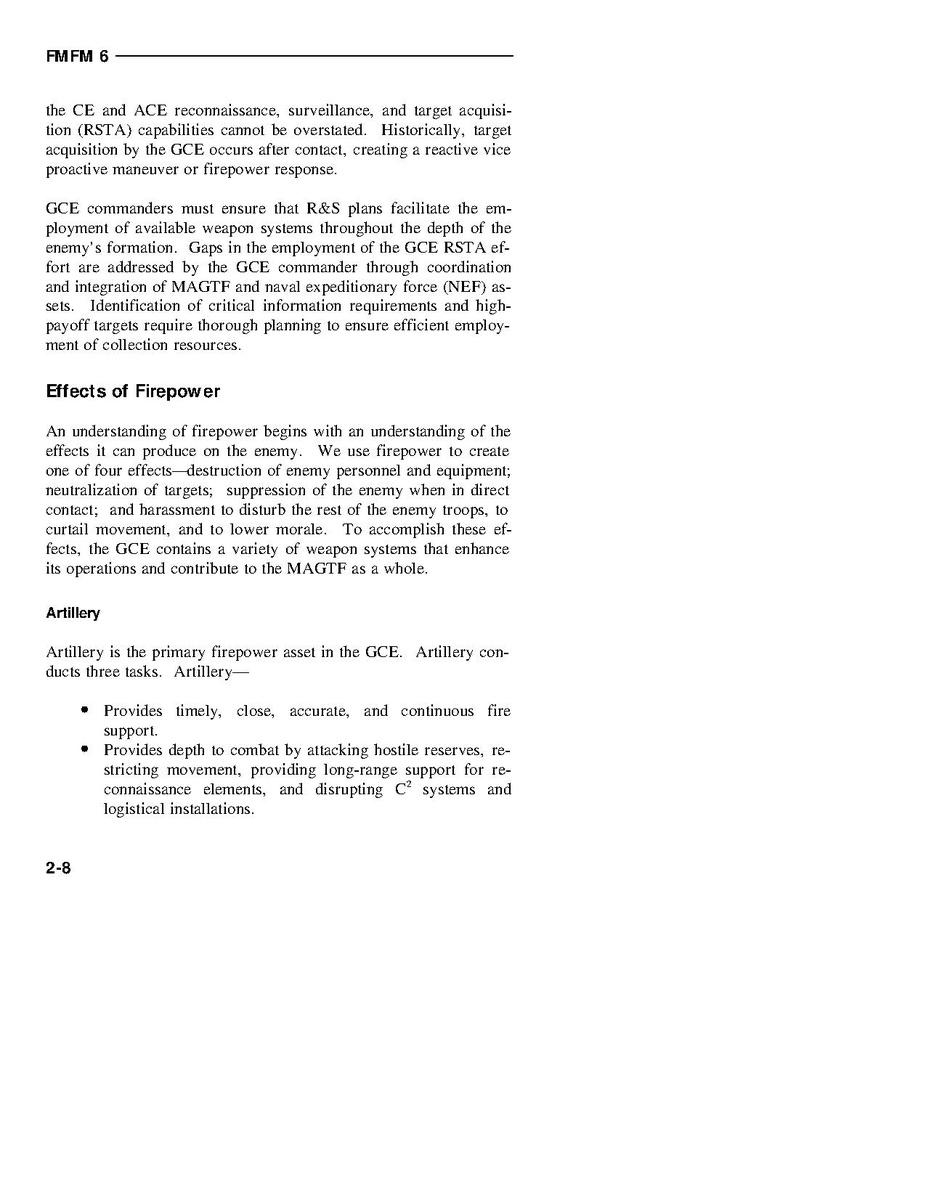 FMFM 6

the CE and ACE reconnaissance, surveillance, and target acquisition (RSTA) capabilities cannot be overstated. Historically, target acquisition by the GCE occurs after contact, creating a reactive vice proactive maneuver or firepower response.

GCE commanders must ensure that R&S plans facilitate the employment of available weapon systems throughout the depth of the enemy's formation. Gaps in the employment of the GCE RSTA effort are addressed by the GCE commander through coordination and integration of MAGTF and naval expeditionary force (NEF) assets. Identification of critical information requirements and high-payoff targets require thorough planning to ensure efficient employment of collection resources.

Effects of Firepower

An understanding of firepower begins with an understanding of the effects it can produce on the enemy. We use firepower to create one of four effects—destruction of enemy personnel and equipment; neutralization of targets; suppression of the enemy when in direct contact; and harassment to disturb the rest of the enemy troops, to curtail movement, and to lower morale. To accomplish these effects, the GCE contains a variety of weapon systems that enhance its operations and contribute to the MAGTF as a whole.

Artillery

Artillery is the primary firepower asset in the GCE. Artillery conducts three tasks. Artillery—

• Provides timely, close, accurate, and continuous fire support.
• Provides depth to combat by attacking hostile reserves, restricting movement, providing long-range support for reconnaissance elements, and disrupting $C^2$ systems and logistical installations.

2-8